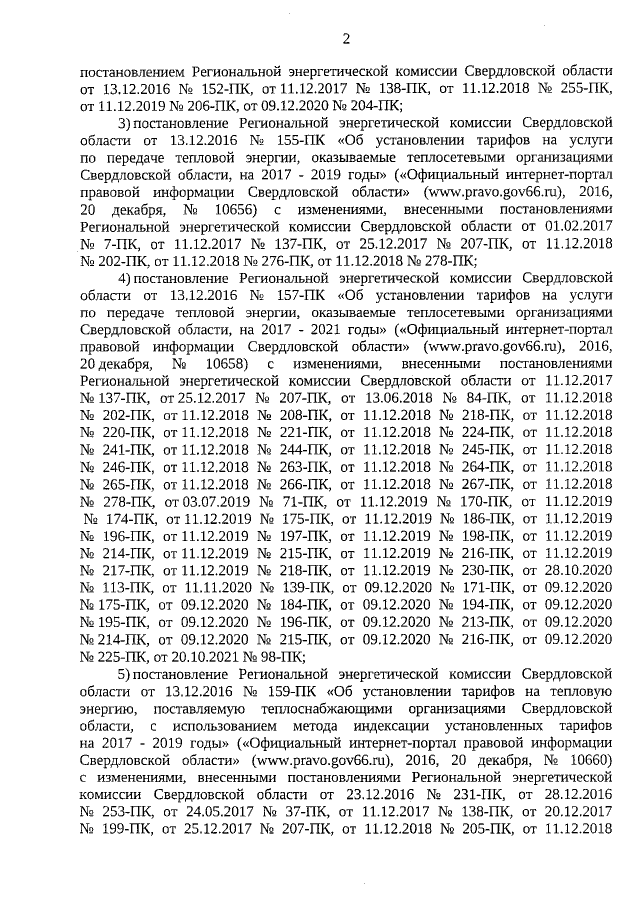 2

постановлением Региональной энергетической комиссии Свердловской области от 13.12.2016 № 152-ПК, от 11.12.2017 № 138-ПК, от 11.12.2018 № 255-ПК, от 11.12.2019 № 206-ПК, от 09.12.2020 № 204-ПК;

3) постановление Региональной энергетической комиссии Свердловской области от 13.12.2016 № 155-ПК «Об установлении тарифов на услуги по передаче тепловой энергии, оказываемые теплосетевыми организациями Свердловской области, на 2017 - 2019 годы» («Официальный интернет-портал правовой информации Свердловской области» (www.pravo.gov66.ru), 2016, 20 декабря, № 10656) с изменениями, внесенными постановлениями Региональной энергетической комиссии Свердловской области от 01.02.2017 № 7-ПК, от 11.12.2017 № 137-ПК, от 25.12.2017 № 207-ПК, от 11.12.2018 № 202-ПК, от 11.12.2018 № 276-ПК, от 11.12.2018 № 278-ПК;

4) постановление Региональной энергетической комиссии Свердловской области от 13.12.2016 № 157-ПК «Об установлении тарифов на услуги по передаче тепловой энергии, оказываемые теплосетевыми организациями Свердловской области, на 2017 - 2021 годы» («Официальный интернет-портал правовой информации Свердловской области» (www.pravo.gov66.ru), 2016, 20 декабря, № 10658) с изменениями, внесенными постановлениями Региональной энергетической комиссии Свердловской области от 11.12.2017 № 137-ПК, от 25.12.2017 № 207-ПК, от 13.06.2018 № 84-ПК, от 11.12.2018 № 202-ПК, от 11.12.2018 № 208-ПК, от 11.12.2018 № 218-ПК, от 11.12.2018 № 220-ПК, от 11.12.2018 № 221-ПК, от 11.12.2018 № 224-ПК, от 11.12.2018 № 241-ПК, от 11.12.2018 № 244-ПК, от 11.12.2018 № 245-ПК, от 11.12.2018 № 246-ПК, от 11.12.2018 № 263-ПК, от 11.12.2018 № 264-ПК, от 11.12.2018 № 265-ПК, от 11.12.2018 № 266-ПК, от 11.12.2018 № 267-ПК, от 11.12.2018 № 278-ПК, от 03.07.2019 № 71-ПК, от 11.12.2019 № 170-ПК, от 11.12.2019 № 174-ПК, от 11.12.2019 № 175-ПК, от 11.12.2019 № 186-ПК, от 11.12.2019 № 196-ПК, от 11.12.2019 № 197-ПК, от 11.12.2019 № 198-ПК, от 11.12.2019 № 214-ПК, от 11.12.2019 № 215-ПК, от 11.12.2019 № 216-ПК, от 11.12.2019 № 217-ПК, от 11.12.2019 № 218-ПК, от 11.12.2019 № 230-ПК, от 28.10.2020 № 113-ПК, от 11.11.2020 № 139-ПК, от 09.12.2020 № 171-ПК, от 09.12.2020 № 175-ПК, от 09.12.2020 № 184-ПК, от 09.12.2020 № 194-ПК, от 09.12.2020 № 195-ПК, от 09.12.2020 № 196-ПК, от 09.12.2020 № 213-ПК, от 09.12.2020 № 214-ПК, от 09.12.2020 № 215-ПК, от 09.12.2020 № 216-ПК, от 09.12.2020 № 225-ПК, от 20.10.2021 № 98-ПК;

5) постановление Региональной энергетической комиссии Свердловской области от 13.12.2016 № 159-ПК «Об установлении тарифов на тепловую энергию, поставляемую теплоснабжающими организациями Свердловской области, с использованием метода индексации установленных тарифов на 2017 - 2019 годы» («Официальный интернет-портал правовой информации Свердловской области» (www.pravo.gov66.ru), 2016, 20 декабря, № 10660) с изменениями, внесенными постановлениями Региональной энергетической комиссии Свердловской области от 23.12.2016 № 231-ПК, от 28.12.2016 № 253-ПК, от 24.05.2017 № 37-ПК, от 11.12.2017 № 138-ПК, от 20.12.2017 № 199-ПК, от 25.12.2017 № 207-ПК, от 11.12.2018 № 205-ПК, от 11.12.2018